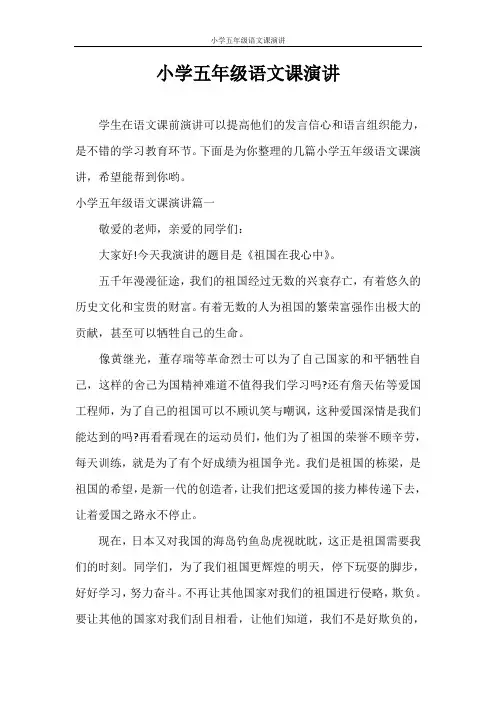 小学五年级语文课演讲

小学五年级语文课演讲

学生在语文课前演讲可以提高他们的发言信心和语言组织能力，是不错的学习教育环节。下面是为你整理的几篇小学五年级语文课演讲，希望能帮到你哟。

小学五年级语文课演讲篇一

敬爱的老师，亲爱的同学们：

大家好!今天我演讲的题目是《祖国在我心中》。

五千年漫漫征途，我们的祖国经过无数的兴衰存亡，有着悠久的历史文化和宝贵的财富。有着无数的人为祖国的繁荣富强作出极大的贡献，甚至可以牺牲自己的生命。

像黄继光，董存瑞等革命烈士可以为了自己国家的和平牺牲自己，这样的舍己为国精神难道不值得我们学习吗?还有詹天佑等爱国工程师，为了自己的祖国可以不顾讥笑与嘲讽，这种爱国深情是我们能达到的吗?再看看现在的运动员们，他们为了祖国的荣誉不顾辛劳，每天训练，就是为了有个好成绩为祖国争光。我们是祖国的栋梁，是祖国的希望，是新一代的创造者，让我们把这爱国的接力棒传递下去，让着爱国之路永不停止。

现在，日本又对我国的海岛钓鱼岛虎视眈眈，这正是祖国需要我们的时刻。同学们，为了我们祖国更辉煌的明天，停下玩耍的脚步，好好学习，努力奋斗。不再让其他国家对我们的祖国进行侵略，欺负。要让其他的国家对我们刮目相看，让他们知道，我们不是好欺负的，